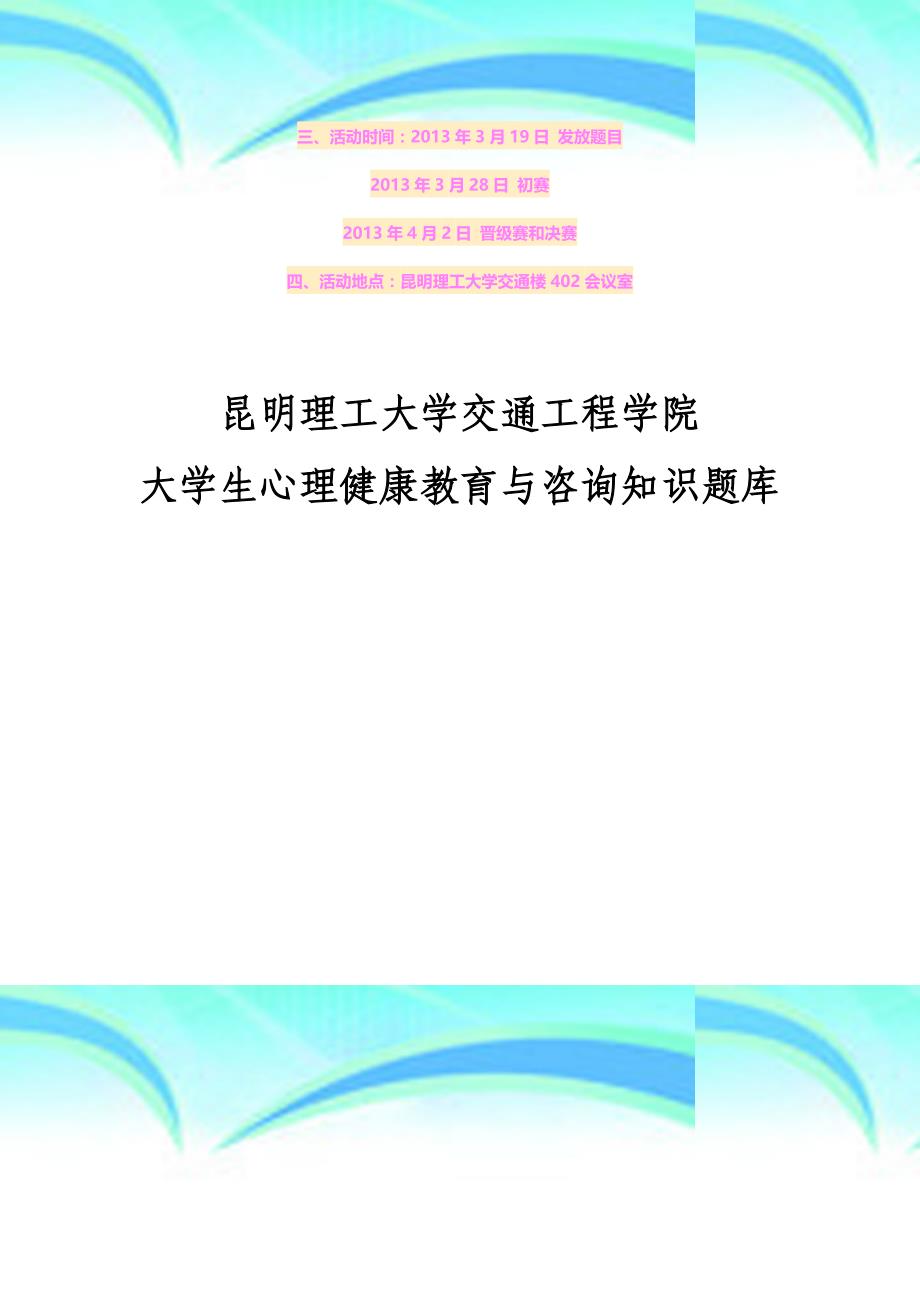 三、活动时间：2013 年 3 月 19 日 发放题目

2013 年 3 月 28 日 初赛

2013 年 4 月 2 日 晋级赛和决赛

四、活动地点：昆明理工大学交通楼 402 会议室

昆明理工大学交通工程学院
大学生心理健康教育与咨询知识题库